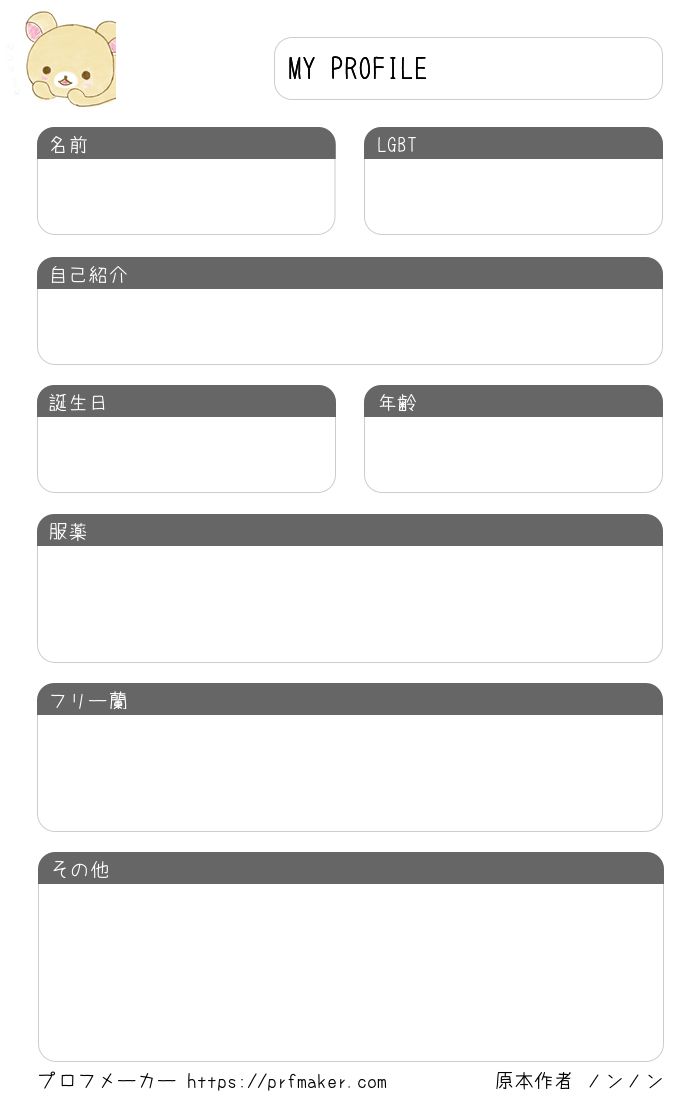 MY PROFILE

名前

LGBT

自己紹介

誕生日

年齢

服薬

フリー蘭

その他

プロフメーカー https://prfmaker.com

原本作者 ノンノン